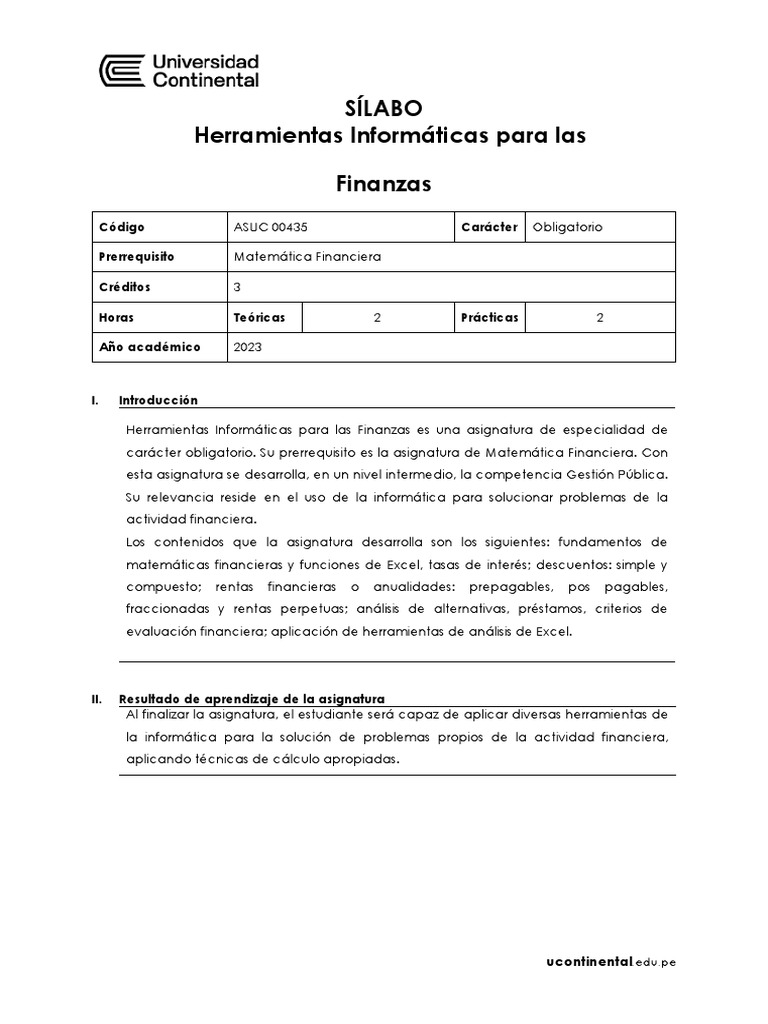 Universidad Continental

SÍLABO
Herramientas Informáticas para las

Finanzas

| Código | ASUC 00435 | | Carácter | Obligatorio |
|---|---|---|---|---|
| Prerrequisito | Matemática Financiera | | | |
| Créditos | 3 | | | |
| Horas | Teóricas | 2 | Prácticas | 2 |
| Año académico | 2023 | | | |

I. Introducción

Herramientas Informáticas para las Finanzas es una asignatura de especialidad de carácter obligatorio. Su prerrequisito es la asignatura de Matemática Financiera. Con esta asignatura se desarrolla, en un nivel intermedio, la competencia Gestión Pública. Su relevancia reside en el uso de la informática para solucionar problemas de la actividad financiera.
Los contenidos que la asignatura desarrolla son los siguientes: fundamentos de matemáticas financieras y funciones de Excel, tasas de interés; descuentos: simple y compuesto; rentas financieras o anualidades: prepagables, pos pagables, fraccionadas y rentas perpetuas; análisis de alternativas, préstamos, criterios de evaluación financiera; aplicación de herramientas de análisis de Excel.

II. Resultado de aprendizaje de la asignatura

Al finalizar la asignatura, el estudiante será capaz de aplicar diversas herramientas de la informática para la solución de problemas propios de la actividad financiera, aplicando técnicas de cálculo apropiadas.

ucontinental.edu.pe